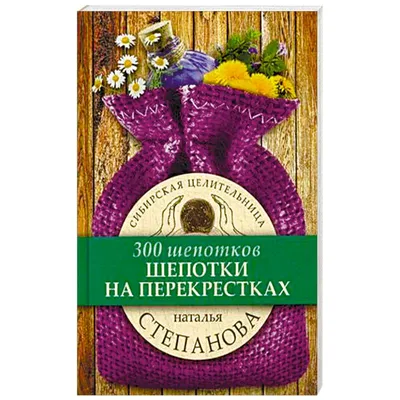 СИБИРСКАЯ ЦЕЛИТЕЛЬНИЦА

300 шепотков
ШЕПОТКИ НА ПЕРЕКРЕСТКАХ

наталья
СТЕПАНОВА